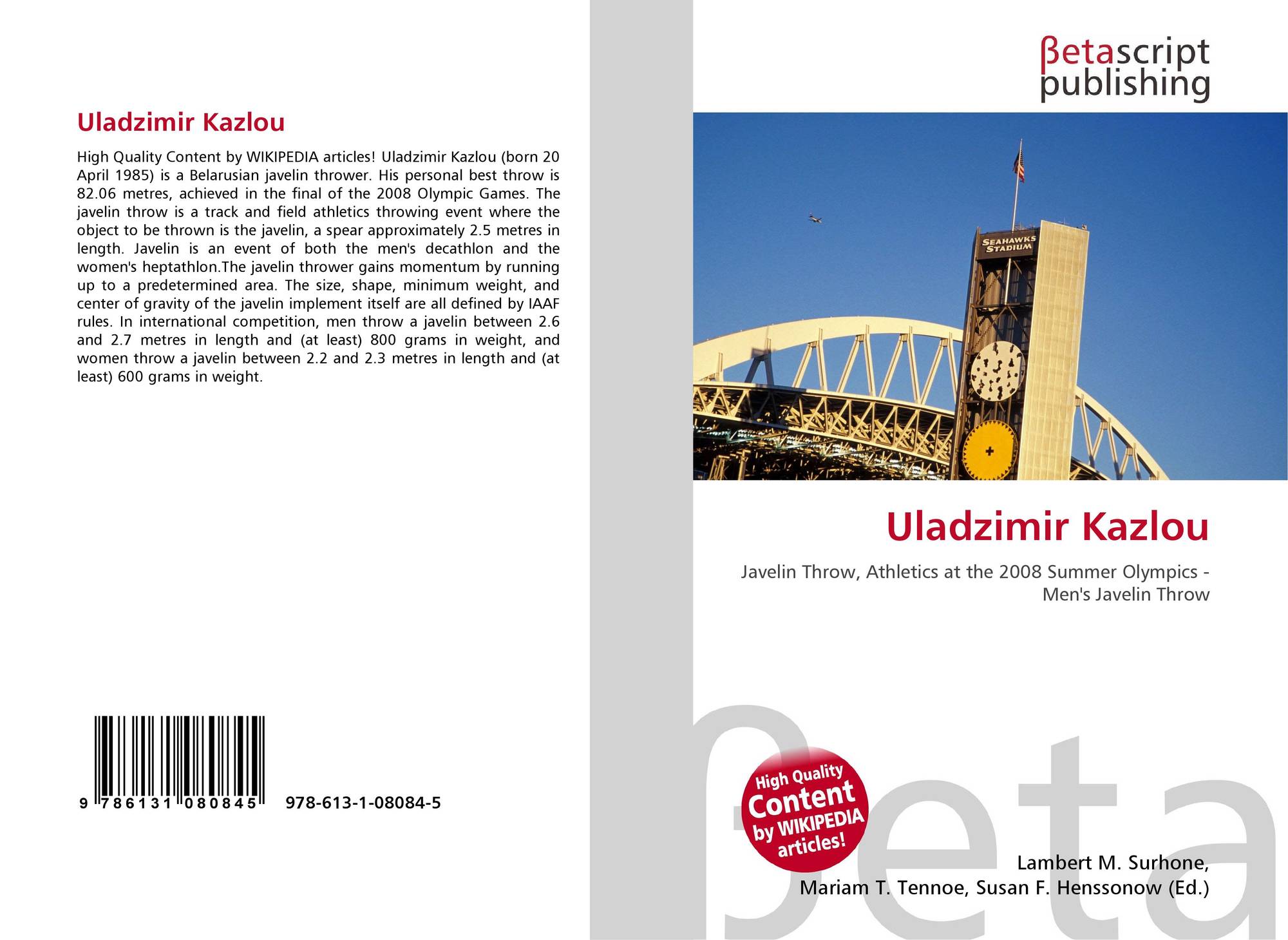 Uladzimir Kazlou

High Quality Content by WIKIPEDIA articles! Uladzimir Kazlou (born 20 April 1985) is a Belarusian javelin thrower. His personal best throw is 82.06 metres, achieved in the final of the 2008 Olympic Games. The javelin throw is a track and field athletics throwing event where the object to be thrown is the javelin, a spear approximately 2.5 metres in length. Javelin is an event of both the men's decathlon and the women's heptathlon.The javelin thrower gains momentum by running up to a predetermined area. The size, shape, minimum weight, and center of gravity of the javelin implement itself are all defined by IAAF rules. In international competition, men throw a javelin between 2.6 and 2.7 metres in length and (at least) 800 grams in weight, and women throw a javelin between 2.2 and 2.3 metres in length and (at least) 600 grams in weight.

9 786131 080845 978-613-1-08084-5

βetascript publishing

SEAHAWKS STADIUM

Uladzimir Kazlou

Javelin Throw, Athletics at the 2008 Summer Olympics - Men's Javelin Throw

High Quality Content by WIKIPEDIA articles!

Lambert M. Surhone,
Mariam T. Tennoe, Susan F. Henssonow (Ed.)

βeta